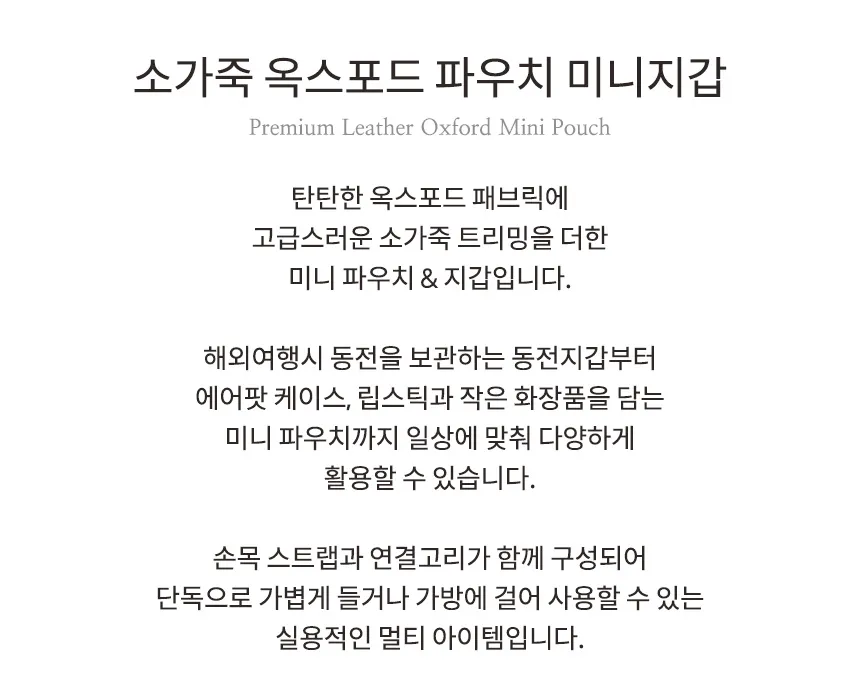 소가죽 옥스포드 파우치 미니지갑

Premium Leather Oxford Mini Pouch

탄탄한 옥스포드 패브릭에
고급스러운 소가죽 트리밍을 더한
미니 파우치 & 지갑입니다.

해외여행시 동전을 보관하는 동전지갑부터
에어팟 케이스, 립스틱과 작은 화장품을 담는
미니 파우치까지 일상에 맞춰 다양하게
활용할 수 있습니다.

손목 스트랩과 연결고리가 함께 구성되어
단독으로 가볍게 들거나 가방에 걸어 사용할 수 있는
실용적인 멀티 아이템입니다.